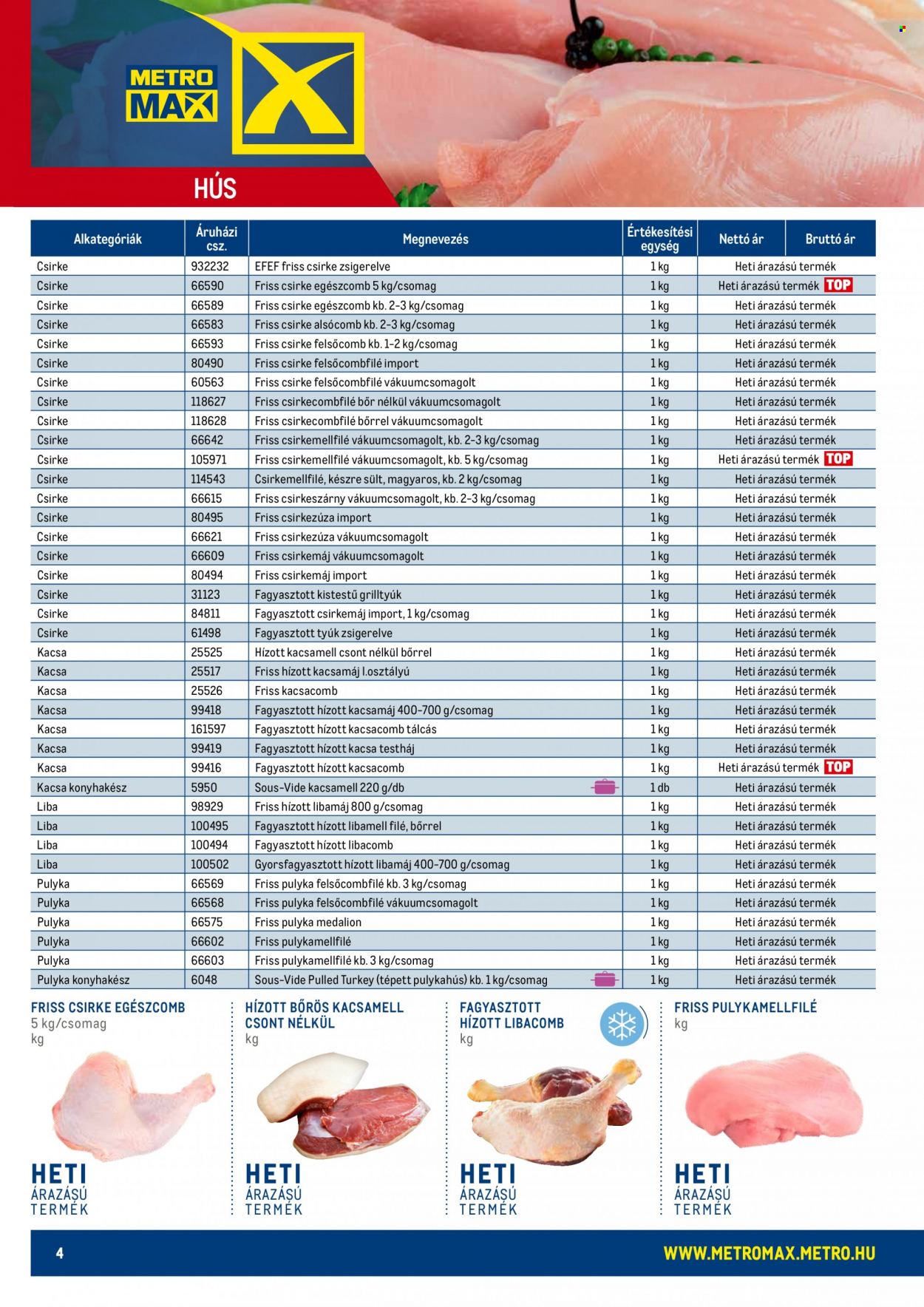 METRO MAX

HÚS

| Alkategóriák | Áruházi csz. | Megnevezés | Értékesítési egység | Nettó ár | Bruttó ár |
|---|---|---|---|---|---|
| Csirke | 932232 | EFEF friss csirke zsigerelve | 1 kg | Heti árazású termék | |
| Csirke | 66590 | Friss csirke egészcomb 5 kg/csomag | 1 kg | Heti árazású termék TOP | |
| Csirke | 66589 | Friss csirke egészcomb kb. 2-3 kg/csomag | 1 kg | Heti árazású termék | |
| Csirke | 66583 | Friss csirke alsócomb kb. 2-3 kg/csomag | 1 kg | Heti árazású termék | |
| Csirke | 66593 | Friss csirke felsőcomb kb. 1-2 kg/csomag | 1 kg | Heti árazású termék | |
| Csirke | 80490 | Friss csirke felsőcombfilé import | 1 kg | Heti árazású termék | |
| Csirke | 60563 | Friss csirke felsőcombfilé vákuumcsomagolt | 1 kg | Heti árazású termék | |
| Csirke | 118627 | Friss csirkecombfilé bőr nélkül vákuumcsomagolt | 1 kg | Heti árazású termék | |
| Csirke | 118628 | Friss csirkecombfilé bőrrel vákuumcsomagolt | 1 kg | Heti árazású termék | |
| Csirke | 66642 | Friss csirkemellfilé vákuumcsomagolt, kb. 2-3 kg/csomag | 1 kg | Heti árazású termék | |
| Csirke | 105971 | Friss csirkemellfilé vákuumcsomagolt, kb. 5 kg/csomag | 1 kg | Heti árazású termék TOP | |
| Csirke | 114543 | Csirkemellfilé, készre sült, magyaros, kb. 2 kg/csomag | 1 kg | Heti árazású termék | |
| Csirke | 66615 | Friss csirkeszárny vákuumcsomagolt, kb. 2-3 kg/csomag | 1 kg | Heti árazású termék | |
| Csirke | 80495 | Friss csirkezúza import | 1 kg | Heti árazású termék | |
| Csirke | 66621 | Friss csirkezúza vákuumcsomagolt | 1 kg | Heti árazású termék | |
| Csirke | 66609 | Friss csirkemáj vákuumcsomagolt | 1 kg | Heti árazású termék | |
| Csirke | 80494 | Friss csirkemáj import | 1 kg | Heti árazású termék | |
| Csirke | 31123 | Fagyasztott kistestű grilltyúk | 1 kg | Heti árazású termék | |
| Csirke | 84811 | Fagyasztott csirkemáj import, 1 kg/csomag | 1 kg | Heti árazású termék | |
| Csirke | 61498 | Fagyasztott tyúk zsigerelve | 1 kg | Heti árazású termék | |
| Kacsa | 25525 | Hízott kacsamell csont nélkül bőrrel | 1 kg | Heti árazású termék | |
| Kacsa | 25517 | Friss hízott kacsamáj I.osztályú | 1 kg | Heti árazású termék | |
| Kacsa | 25526 | Friss kacsacomb | 1 kg | Heti árazású termék | |
| Kacsa | 99418 | Fagyasztott hízott kacsamáj 400-700 g/csomag | 1 kg | Heti árazású termék | |
| Kacsa | 161597 | Fagyasztott hízott kacsacomb tálcás | 1 kg | Heti árazású termék | |
| Kacsa | 99419 | Fagyasztott hízott kacsa testháj | 1 kg | Heti árazású termék | |
| Kacsa | 99416 | Fagyasztott hízott kacsacomb | 1 kg | Heti árazású termék TOP | |
| Kacsa konyhakész | 5950 | Sous-Vide kacsamell 220 g/db | 1 db | Heti árazású termék | |
| Liba | 98929 | Friss hízott libamáj 800 g/csomag | 1 kg | Heti árazású termék | |
| Liba | 100495 | Fagyasztott hízott libamell filé, bőrrel | 1 kg | Heti árazású termék | |
| Liba | 100494 | Fagyasztott hízott libacomb | 1 kg | Heti árazású termék | |
| Liba | 100502 | Gyorsfagyasztott hízott libamáj 400-700 g/csomag | 1 kg | Heti árazású termék | |
| Pulyka | 66569 | Friss pulyka felsőcombfilé kb. 3 kg/csomag | 1 kg | Heti árazású termék | |
| Pulyka | 66568 | Friss pulyka felsőcombfilé vákuumcsomagolt | 1 kg | Heti árazású termék | |
| Pulyka | 66575 | Friss pulyka medalion | 1 kg | Heti árazású termék | |
| Pulyka | 66602 | Friss pulykamellfilé | 1 kg | Heti árazású termék | |
| Pulyka | 66603 | Friss pulykamellfilé kb. 3 kg/csomag | 1 kg | Heti árazású termék | |
| Pulyka konyhakész | 6048 | Sous-Vide Pulled Turkey (tépett pulykahús) kb. 1 kg/csomag | 1 kg | Heti árazású termék | |

FRISS CSIRKE EGÉSZCOMB
5 kg/csomag
kg

HETI
ÁRAZÁSÚ
TERMÉK

HÍZOTT BŐRÖS KACSAMELL CSONT NÉLKÜL
kg

HETI
ÁRAZÁSÚ
TERMÉK

FAGYASZTOTT HÍZOTT LIBACOMB
kg

HETI
ÁRAZÁSÚ
TERMÉK

FRISS PULYKAMELLFILÉ
kg

HETI
ÁRAZÁSÚ
TERMÉK

4

WWW.METROMAX.METRO.HU